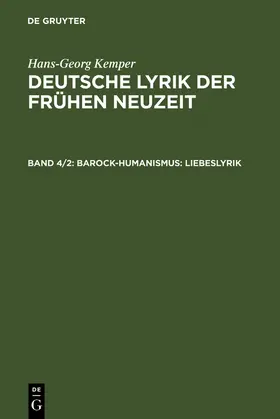 DE GRUYTER

Hans-Georg Kemper

DEUTSCHE LYRIK DER FRÜHEN NEUZEIT

BAND 4/2: BAROCK-HUMANISMUS: LIEBESLYRIK

DE
G